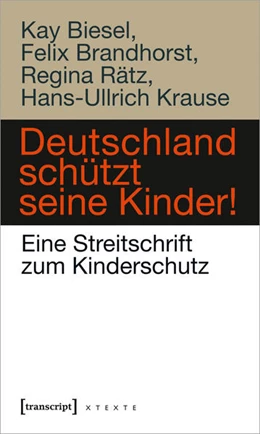 Kay Biesel,
Felix Brandhorst,
Regina Rätz,
Hans-Ullrich Krause

Deutschland schützt seine Kinder!

Eine Streitschrift zum Kinderschutz

[transcript] X T E X T E